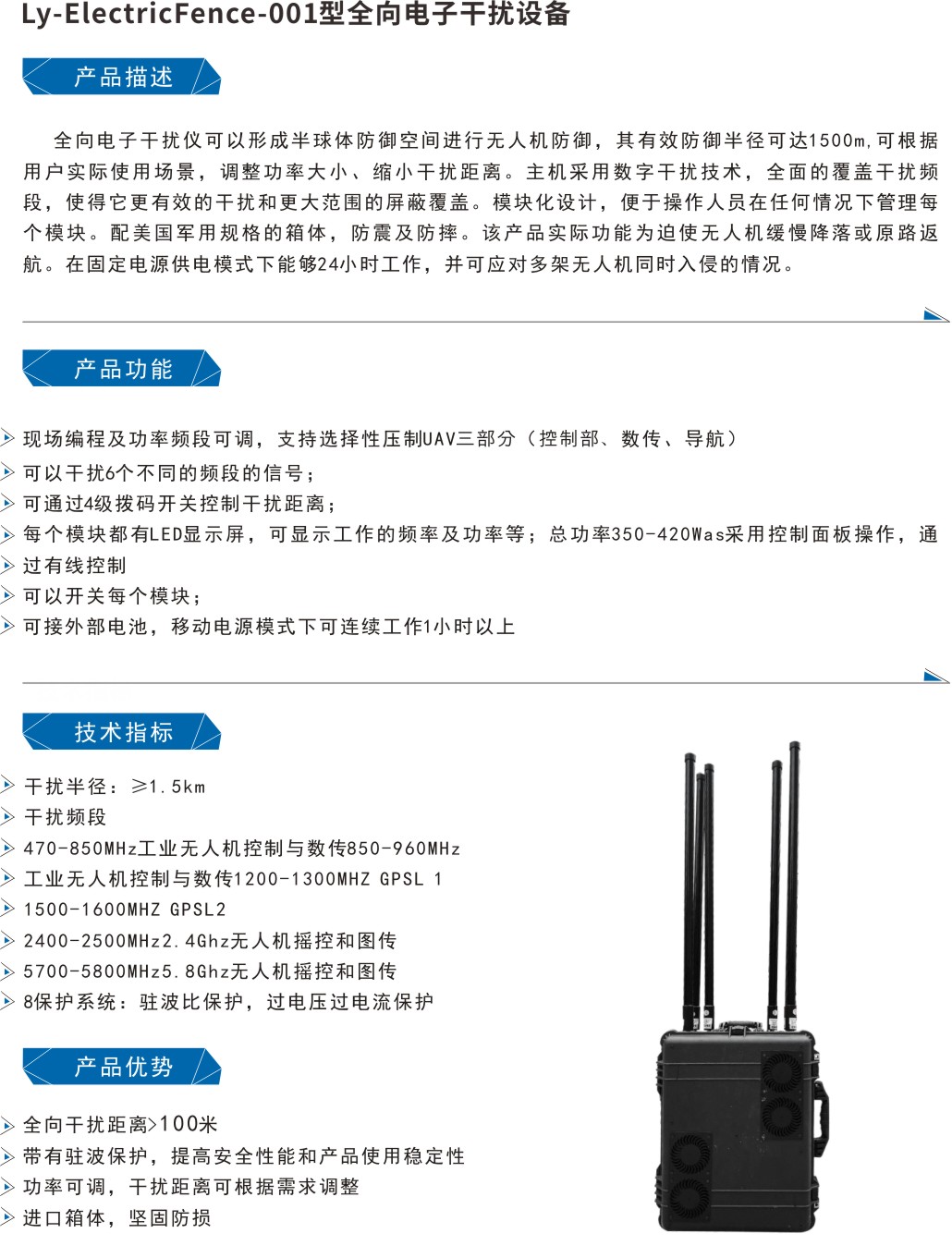 Ly-ElectricFence-001型全向电子干扰设备

产品描述

全向电子干扰仪可以形成半球体防御空间进行无人机防御，其有效防御半径可达1500m,可根据用户实际使用场景，调整功率大小、缩小干扰距离。主机采用数字干扰技术，全面的覆盖干扰频段，使得它更有效的干扰和更大范围的屏蔽覆盖。模块化设计，便于操作人员在任何情况下管理每个模块。配美国军用规格的箱体，防震及防摔。该产品实际功能为迫使无人机缓慢降落或原路返航。在固定电源供电模式下能够24小时工作，并可应对多架无人机同时入侵的情况。

产品功能

现场编程及功率频段可调，支持选择性压制UAV三部分（控制部、数传、导航）
可以干扰6个不同的频段的信号；
可通过4级拨码开关控制干扰距离；
每个模块都有LED显示屏，可显示工作的频率及功率等；总功率350-420Was采用控制面板操作，通
过有线控制
可以开关每个模块；
可接外部电池，移动电源模式下可连续工作1小时以上

技术指标

干扰半径：≥1.5km
干扰频段
470-850MHz工业无人机控制与数传850-960MHz
工业无人机控制与数传1200-1300MHZ GPSL 1
1500-1600MHZ GPSL2
2400-2500MHz2.4Ghz无人机摇控和图传
5700-5800MHz5.8Ghz无人机摇控和图传
8保护系统：驻波比保护，过电压过电流保护

产品优势

全向干扰距离>100米
带有驻波保护，提高安全性能和产品使用稳定性
功率可调，干扰距离可根据需求调整
进口箱体，坚固防损